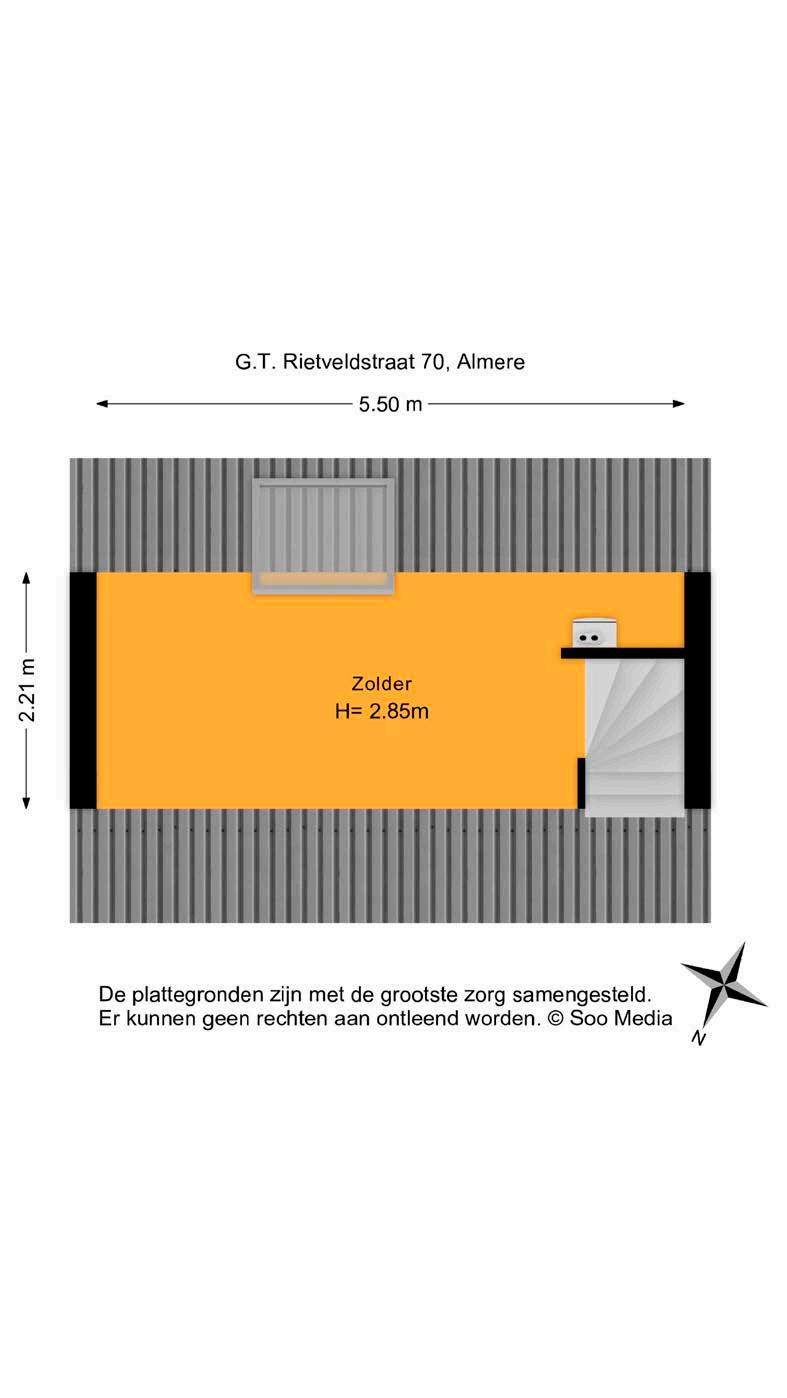 G.T. Rietveldstraat 70, Almere

5.50 m

2.21 m

Zolder
H= 2.85m

De plattegronden zijn met de grootste zorg samengesteld.
Er kunnen geen rechten aan ontleend worden. © Soo Media

N